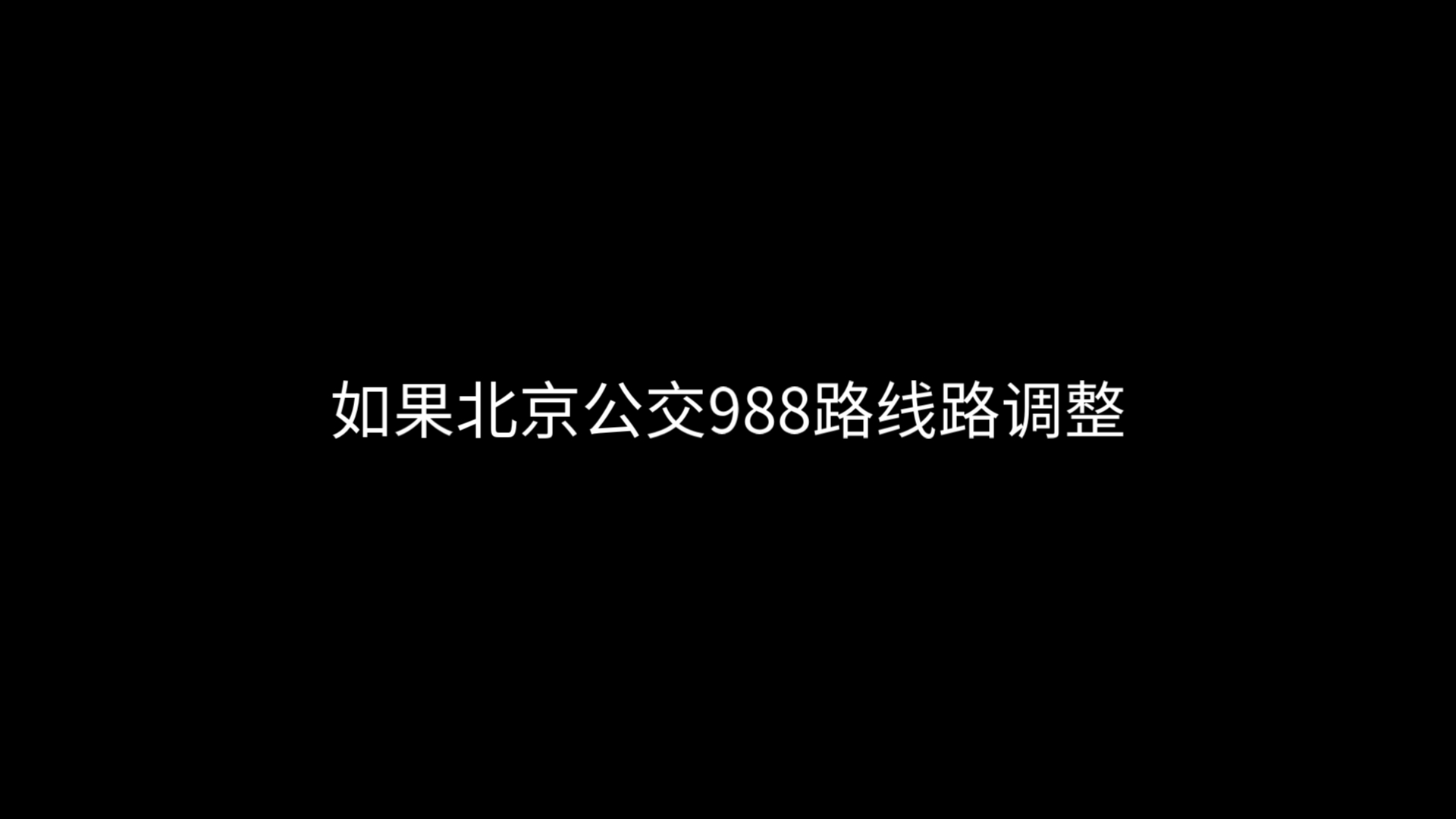 如果北京公交988路线路调整